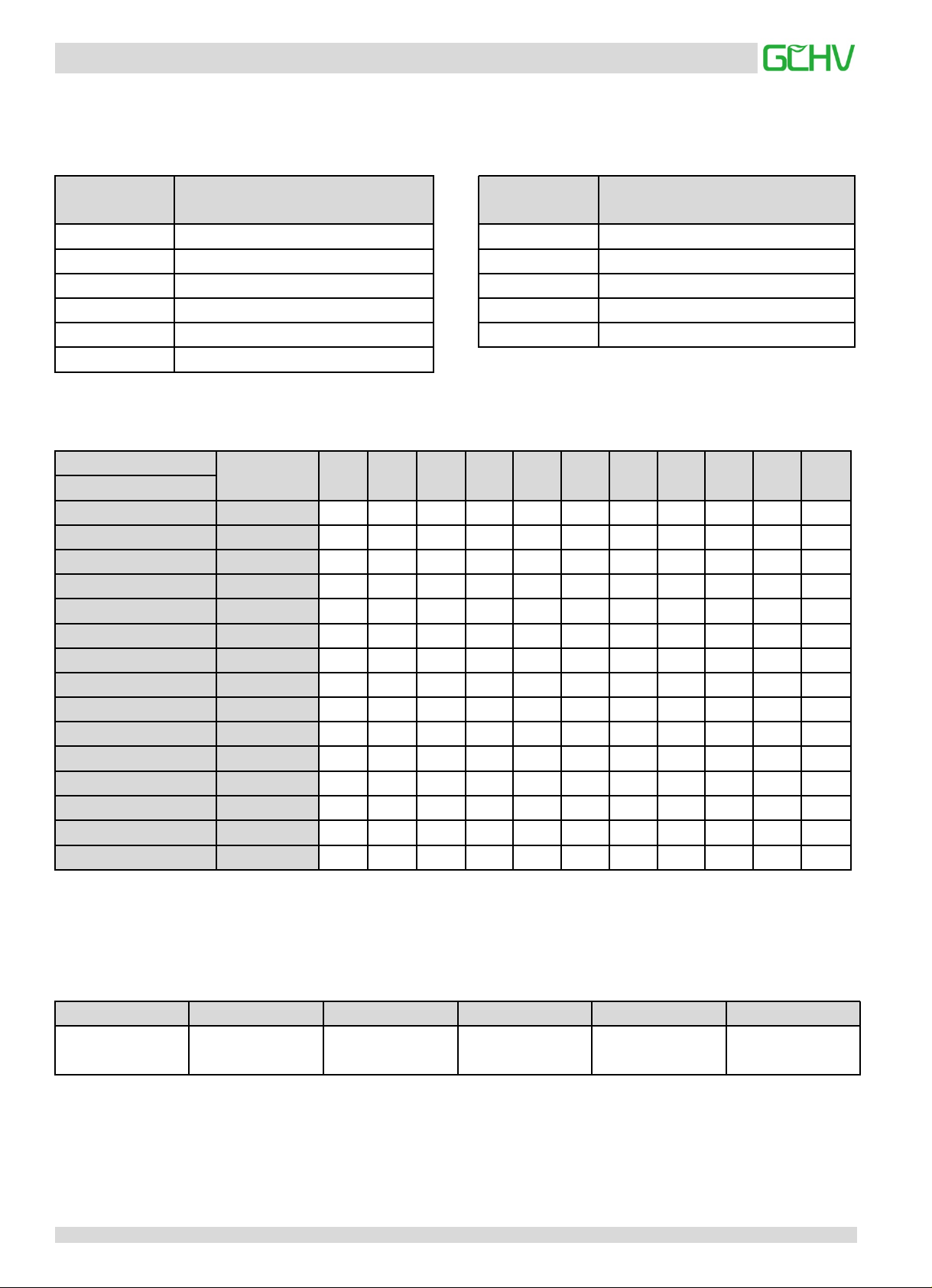 GCHV